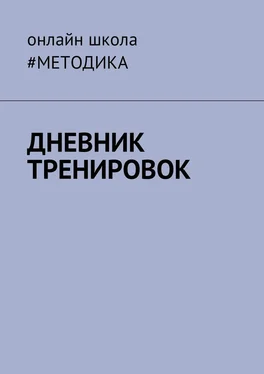 онлайн школа
#МЕТОДИКА

ДНЕВНИК ТРЕНИРОВОК